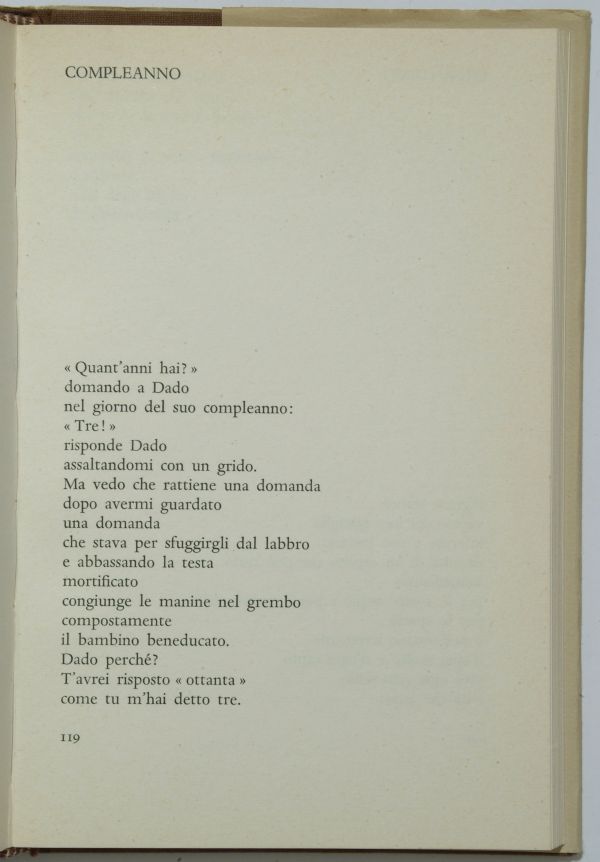 COMPLEANNO

« Quant'anni hai? »
domando a Dado
nel giorno del suo compleanno:
« Tre! »
risponde Dado
assaltandomi con un grido.
Ma vedo che rattiene una domanda
dopo avermi guardato
una domanda
che stava per sfuggirgli dal labbro
e abbassando la testa
mortificato
congiunge le manine nel grembo
compostamente
il bambino beneducato.
Dado perché?
T'avrei risposto « ottanta »
come tu m'hai detto tre.

119